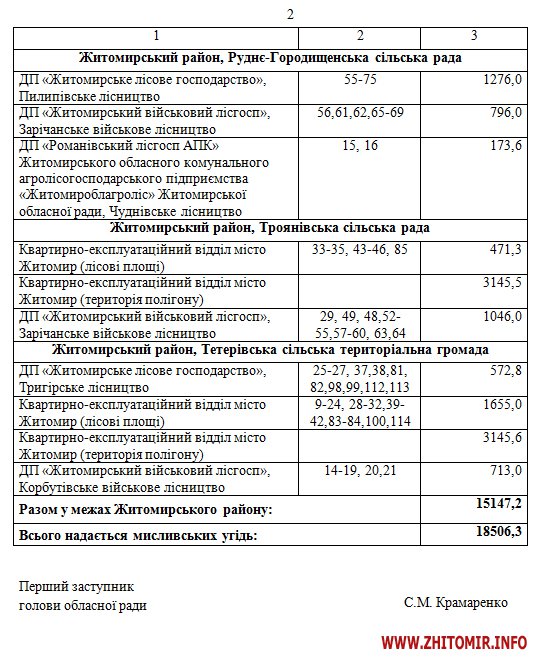 2

| 1 | 2 | 3 |
|---|---|---|
| **Житомирський район, Руднє-Городищенська сільська рада** | | |
| ДП «Житомирське лісове господарство», Пилипівське лісництво | 55-75 | 1276,0 |
| ДП «Житомирський військовий лісгосп», Зарічанське військове лісництво | 56,61,62,65-69 | 796,0 |
| ДП «Романівський лісгосп АПК» Житомирського обласного комунального агролісогосподарського підприємства «Житомироблагроліс» Житомирської обласної ради, Чуднівське лісництво | 15, 16 | 173,6 |
| **Житомирський район, Троянівська сільська рада** | | |
| Квартирно-експлуатаційний відділ місто Житомир (лісові площі) | 33-35, 43-46, 85 | 471,3 |
| Квартирно-експлуатаційний відділ місто Житомир (територія полігону) | | 3145,5 |
| ДП «Житомирський військовий лісгосп», Зарічанське військове лісництво | 29, 49, 48,52-55,57-60, 63,64 | 1046,0 |
| **Житомирський район, Тетерівська сільська територіальна громада** | | |
| ДП «Житомирське лісове господарство», Тригірське лісництво | 25-27, 37,38,81, 82,98,99,112,113 | 572,8 |
| Квартирно-експлуатаційний відділ місто Житомир (лісові площі) | 9-24, 28-32,39-42,83-84,100,114 | 1655,0 |
| Квартирно-експлуатаційний відділ місто Житомир (територія полігону) | | 3145,6 |
| ДП «Житомирський військовий лісгосп», Корбутівське військове лісництво | 14-19, 20,21 | 713,0 |
| **Разом у межах Житомирського району:** | | **15147,2** |
| **Всього надається мисливських угідь:** | | **18506,3** |

Перший заступник
голови обласної ради

С.М. Крамаренко

WWW.ZHITOMIR.INFO